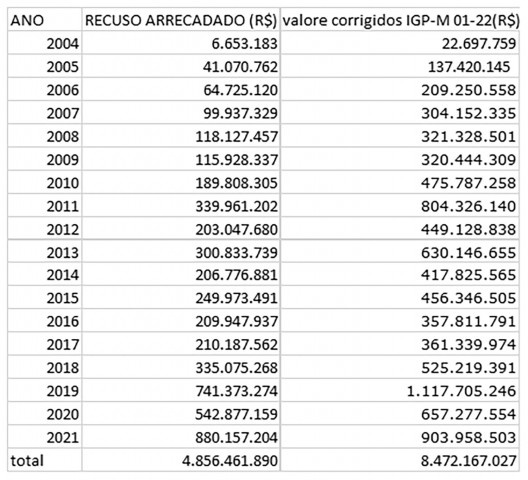 | ANO | RECUSO ARRECADADO (R$) | valore corrigidos IGP-M 01-22(R$) |
|---|---|---|
| 2004 | 6.653.183 | 22.697.759 |
| 2005 | 41.070.762 | 137.420.145 |
| 2006 | 64.725.120 | 209.250.558 |
| 2007 | 99.937.329 | 304.152.335 |
| 2008 | 118.127.457 | 321.328.501 |
| 2009 | 115.928.337 | 320.444.309 |
| 2010 | 189.808.305 | 475.787.258 |
| 2011 | 339.961.202 | 804.326.140 |
| 2012 | 203.047.680 | 449.128.838 |
| 2013 | 300.833.739 | 630.146.655 |
| 2014 | 206.776.881 | 417.825.565 |
| 2015 | 249.973.491 | 456.346.505 |
| 2016 | 209.947.937 | 357.811.791 |
| 2017 | 210.187.562 | 361.339.974 |
| 2018 | 335.075.268 | 525.219.391 |
| 2019 | 741.373.274 | 1.117.705.246 |
| 2020 | 542.877.159 | 657.277.554 |
| 2021 | 880.157.204 | 903.958.503 |
| total | 4.856.461.890 | 8.472.167.027 |